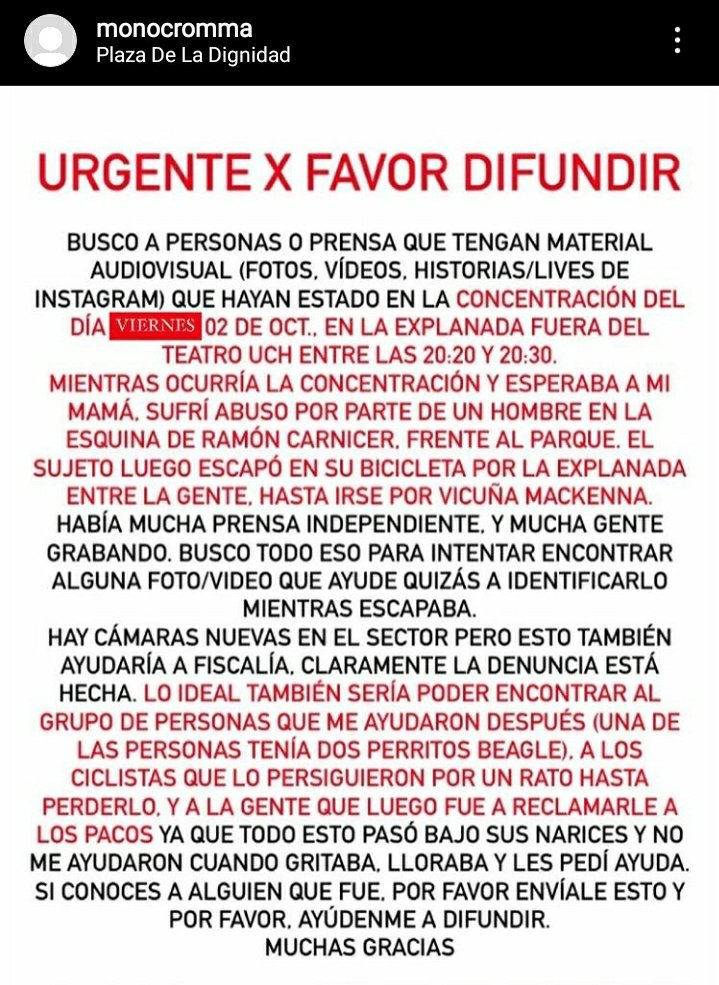 monocromma
Plaza De La Dignidad

URGENTE X FAVOR DIFUNDIR

BUSCO A PERSONAS O PRENSA QUE TENGAN MATERIAL AUDIOVISUAL (FOTOS, VÍDEOS, HISTORIAS/LIVES DE INSTAGRAM) QUE HAYAN ESTADO EN LA CONCENTRACIÓN DEL DÍA VIERNES 02 DE OCT., EN LA EXPLANADA FUERA DEL TEATRO UCH ENTRE LAS 20:20 Y 20:30.
MIENTRAS OCURRÍA LA CONCENTRACIÓN Y ESPERABA A MI MAMÁ, SUFRÍ ABUSO POR PARTE DE UN HOMBRE EN LA ESQUINA DE RAMÓN CARNICER, FRENTE AL PARQUE. EL SUJETO LUEGO ESCAPÓ EN SU BICICLETA POR LA EXPLANADA ENTRE LA GENTE, HASTA IRSE POR VICUÑA MACKENNA.
HABÍA MUCHA PRENSA INDEPENDIENTE, Y MUCHA GENTE GRABANDO. BUSCO TODO ESO PARA INTENTAR ENCONTRAR ALGUNA FOTO/VIDEO QUE AYUDE QUIZÁS A IDENTIFICARLO MIENTRAS ESCAPABA.
HAY CÁMARAS NUEVAS EN EL SECTOR PERO ESTO TAMBIÉN AYUDARÍA A FISCALÍA, CLARAMENTE LA DENUNCIA ESTÁ HECHA. LO IDEAL TAMBIÉN SERÍA PODER ENCONTRAR AL GRUPO DE PERSONAS QUE ME AYUDARON DESPUÉS (UNA DE LAS PERSONAS TENÍA DOS PERRITOS BEAGLE), A LOS CICLISTAS QUE LO PERSIGUIERON POR UN RATO HASTA PERDERLO, Y A LA GENTE QUE LUEGO FUE A RECLAMARLE A LOS PACOS YA QUE TODO ESTO PASÓ BAJO SUS NARICES Y NO ME AYUDARON CUANDO GRITABA, LLORABA Y LES PEDÍ AYUDA.
SI CONOCES A ALGUIEN QUE FUE, POR FAVOR ENVÍALE ESTO Y POR FAVOR, AYÚDENME A DIFUNDIR.
MUCHAS GRACIAS